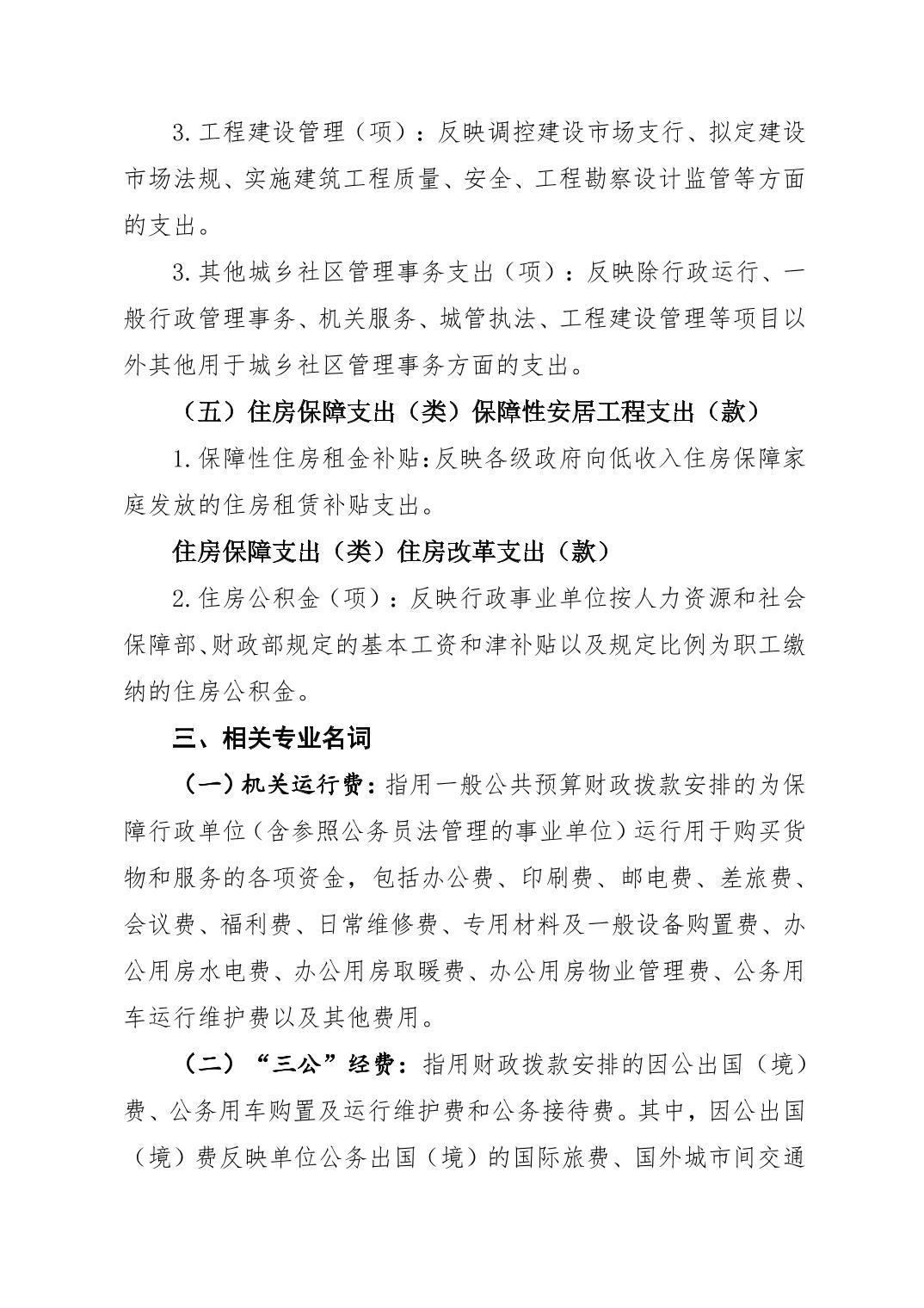 3.工程建设管理（项）：反映调控建设市场支行、拟定建设市场法规、实施建筑工程质量、安全、工程勘察设计监管等方面的支出。

3.其他城乡社区管理事务支出（项）：反映除行政运行、一般行政管理事务、机关服务、城管执法、工程建设管理等项目以外其他用于城乡社区管理事务方面的支出。

（五）住房保障支出（类）保障性安居工程支出（款）

1.保障性住房租金补贴:反映各级政府向低收入住房保障家庭发放的住房租赁补贴支出。

住房保障支出（类）住房改革支出（款）

2.住房公积金（项）：反映行政事业单位按人力资源和社会保障部、财政部规定的基本工资和津补贴以及规定比例为职工缴纳的住房公积金。

三、相关专业名词

（一）机关运行费：指用一般公共预算财政拨款安排的为保障行政单位（含参照公务员法管理的事业单位）运行用于购买货物和服务的各项资金，包括办公费、印刷费、邮电费、差旅费、会议费、福利费、日常维修费、专用材料及一般设备购置费、办公用房水电费、办公用房取暖费、办公用房物业管理费、公务用车运行维护费以及其他费用。

（二）“三公”经费：指用财政拨款安排的因公出国（境）费、公务用车购置及运行维护费和公务接待费。其中，因公出国（境）费反映单位公务出国（境）的国际旅费、国外城市间交通